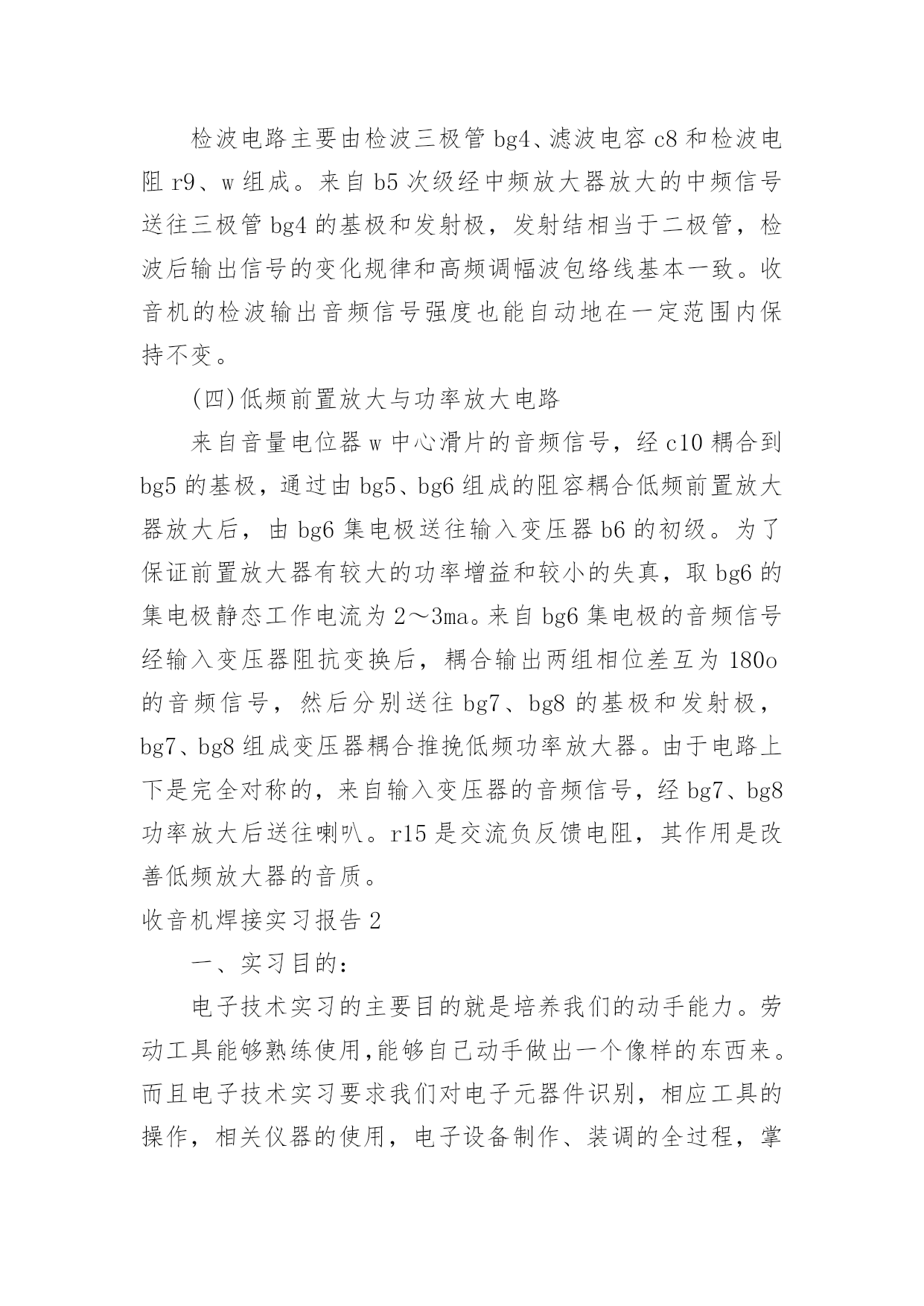 检波电路主要由检波三极管 bg4、滤波电容 c8 和检波电阻 r9、w 组成。来自 b5 次级经中频放大器放大的中频信号送往三极管 bg4 的基极和发射极，发射结相当于二极管，检波后输出信号的变化规律和高频调幅波包络线基本一致。收音机的检波输出音频信号强度也能自动地在一定范围内保持不变。

(四)低频前置放大与功率放大电路

来自音量电位器 w 中心滑片的音频信号，经 c10 耦合到 bg5 的基极，通过由 bg5、bg6 组成的阻容耦合低频前置放大器放大后，由 bg6 集电极送往输入变压器 b6 的初级。为了保证前置放大器有较大的功率增益和较小的失真，取 bg6 的集电极静态工作电流为 2～3ma。来自 bg6 集电极的音频信号经输入变压器阻抗变换后，耦合输出两组相位差互为 180o 的音频信号，然后分别送往 bg7、bg8 的基极和发射极，bg7、bg8 组成变压器耦合推挽低频功率放大器。由于电路上下是完全对称的，来自输入变压器的音频信号，经 bg7、bg8 功率放大后送往喇叭。r15 是交流负反馈电阻，其作用是改善低频放大器的音质。

收音机焊接实习报告 2

一、实习目的：

电子技术实习的主要目的就是培养我们的动手能力。劳动工具能够熟练使用,能够自己动手做出一个像样的东西来。而且电子技术实习要求我们对电子元器件识别，相应工具的操作，相关仪器的使用，电子设备制作、装调的全过程，掌